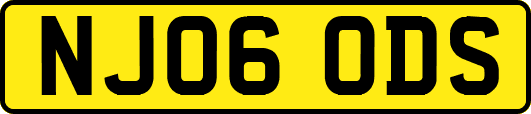 NJ06 ODS